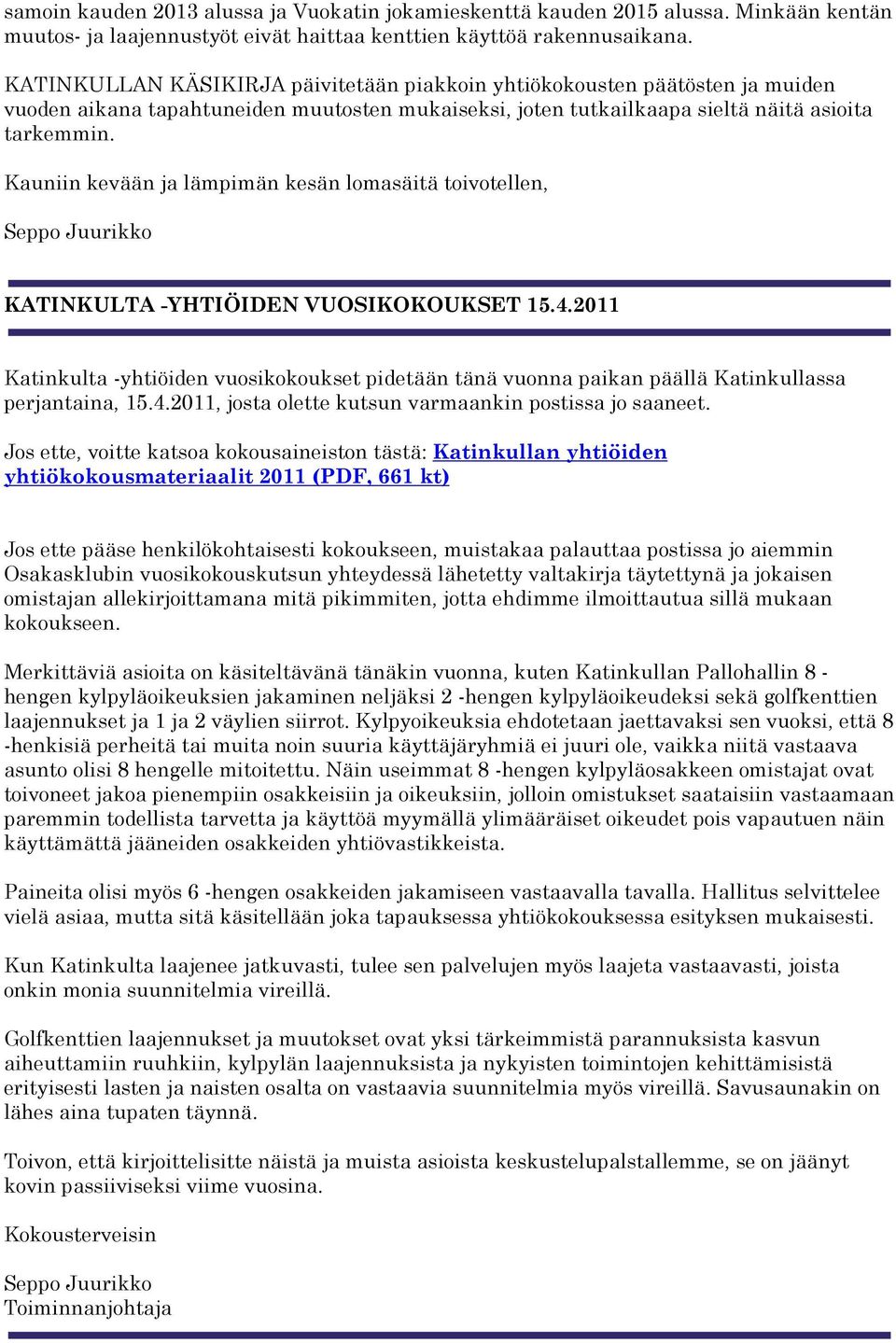 samoin kauden 2013 alussa ja Vuokatin jokamieskenttä kauden 2015 alussa. Minkään kentän muutos- ja laajennustyöt eivät haittaa kenttien käyttöä rakennusaikana.

KATINKULLAN KÄSIKIRJA päivitetään piakkoin yhtiökokousten päätösten ja muiden vuoden aikana tapahtuneiden muutosten mukaiseksi, joten tutkailkaapa sieltä näitä asioita tarkemmin.

Kauniin kevään ja lämpimän kesän lomasäitä toivotellen,

Seppo Juurikko

KATINKULTA -YHTIÖIDEN VUOSIKOKOUKSET 15.4.2011

Katinkulta -yhtiöiden vuosikokoukset pidetään tänä vuonna paikan päällä Katinkullassa perjantaina, 15.4.2011, josta olette kutsun varmaankin postissa jo saaneet.

Jos ette, voitte katsoa kokousaineiston tästä: Katinkullan yhtiöiden yhtiökokousmateriaalit 2011 (PDF, 661 kt)

Jos ette pääse henkilökohtaisesti kokoukseen, muistakaa palauttaa postissa jo aiemmin Osakasklubin vuosikokouskutsun yhteydessä lähetetty valtakirja täytettynä ja jokaisen omistajan allekirjoittamana mitä pikimmiten, jotta ehdimme ilmoittautua sillä mukaan kokoukseen.

Merkittäviä asioita on käsiteltävänä tänäkin vuonna, kuten Katinkullan Pallohallin 8 -hengen kylpyläoikeuksien jakaminen neljäksi 2 -hengen kylpyläoikeudeksi sekä golfkenttien laajennukset ja 1 ja 2 väylien siirrot. Kylpyoikeuksia ehdotetaan jaettavaksi sen vuoksi, että 8 -henkisiä perheitä tai muita noin suuria käyttäjäryhmiä ei juuri ole, vaikka niitä vastaava asunto olisi 8 hengelle mitoitettu. Näin useimmat 8 -hengen kylpyläosakkeen omistajat ovat toivoneet jakoa pienempiin osakkeisiin ja oikeuksiin, jolloin omistukset saataisiin vastaamaan paremmin todellista tarvetta ja käyttöä myymällä ylimääräiset oikeudet pois vapautuen näin käyttämättä jääneiden osakkeiden yhtiövastikkeista.

Paineita olisi myös 6 -hengen osakkeiden jakamiseen vastaavalla tavalla. Hallitus selvittelee vielä asiaa, mutta sitä käsitellään joka tapauksessa yhtiökokouksessa esityksen mukaisesti.

Kun Katinkulta laajenee jatkuvasti, tulee sen palvelujen myös laajeta vastaavasti, joista onkin monia suunnitelmia vireillä.

Golfkenttien laajennukset ja muutokset ovat yksi tärkeimmistä parannuksista kasvun aiheuttamiin ruuhkiin, kylpylän laajennuksista ja nykyisten toimintojen kehittämisistä erityisesti lasten ja naisten osalta on vastaavia suunnitelmia myös vireillä. Savusaunakin on lähes aina tupaten täynnä.

Toivon, että kirjoittelisitte näistä ja muista asioista keskustelupalstallemme, se on jäänyt kovin passiiviseksi viime vuosina.

Kokousterveisin

Seppo Juurikko
Toiminnanjohtaja